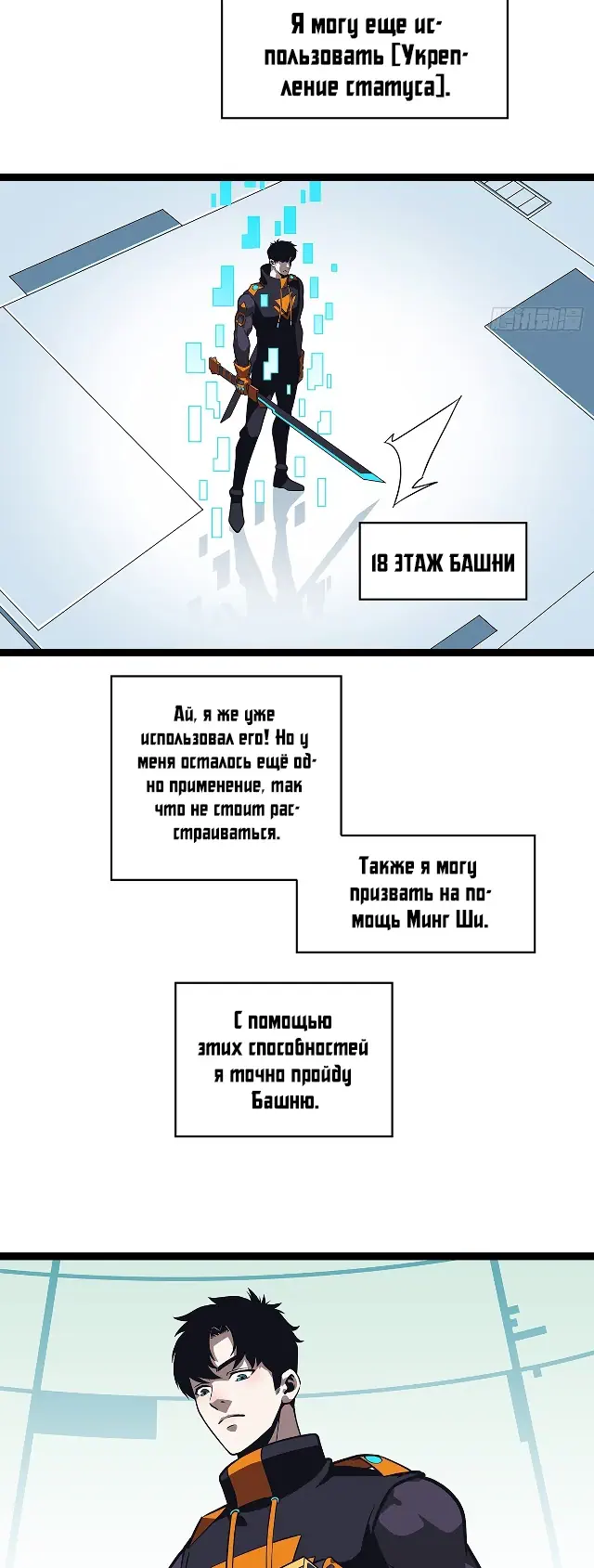 Я могу еще использовать [Укрепление статуса].

18 ЭТАЖ БАШНИ

Ай, я же уже использовал его! Но у меня осталось ещё одно применение, так что не стоит расстраиваться.

Также я могу призвать на помощь Минг Ши.

С помощью этих способностей я точно пройду Башню.